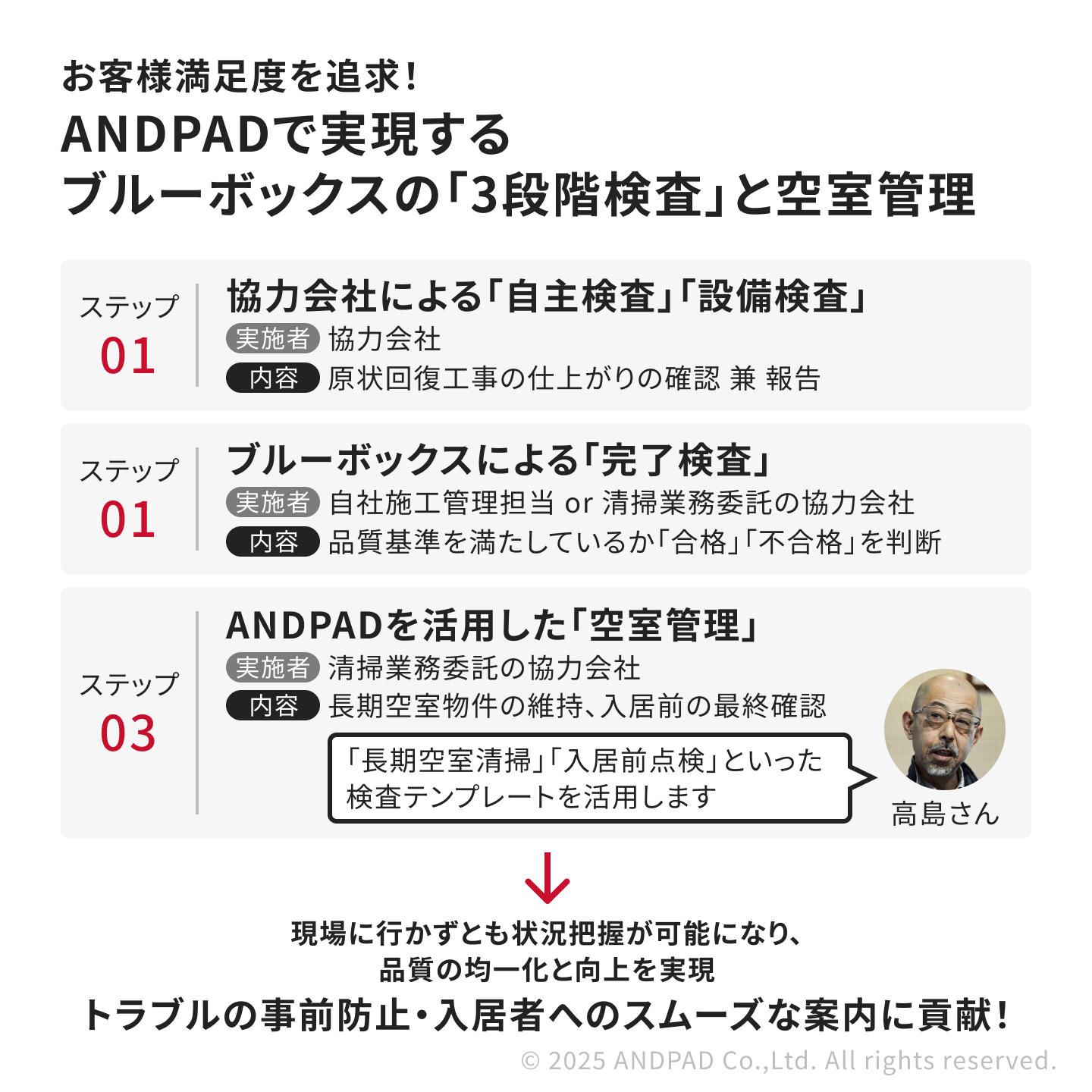 お客様満足度を追求！
ANDPADで実現する
ブルーボックスの「3段階検査」と空室管理

ステップ
01
協力会社による「自主検査」「設備検査」
実施者 協力会社
内容 原状回復工事の仕上がりの確認 兼 報告

ステップ
01
ブルーボックスによる「完了検査」
実施者 自社施工管理担当 or 清掃業務委託の協力会社
内容 品質基準を満たしているか「合格」「不合格」を判断

ステップ
03
ANDPADを活用した「空室管理」
実施者 清掃業務委託の協力会社
内容 長期空室物件の維持、入居前の最終確認
「長期空室清掃」「入居前点検」といった検査テンプレートを活用します
高島さん

現場に行かずとも状況把握が可能になり、
品質の均一化と向上を実現
トラブルの事前防止・入居者へのスムーズな案内に貢献！
© 2025 ANDPAD Co.,Ltd. All rights reserved.